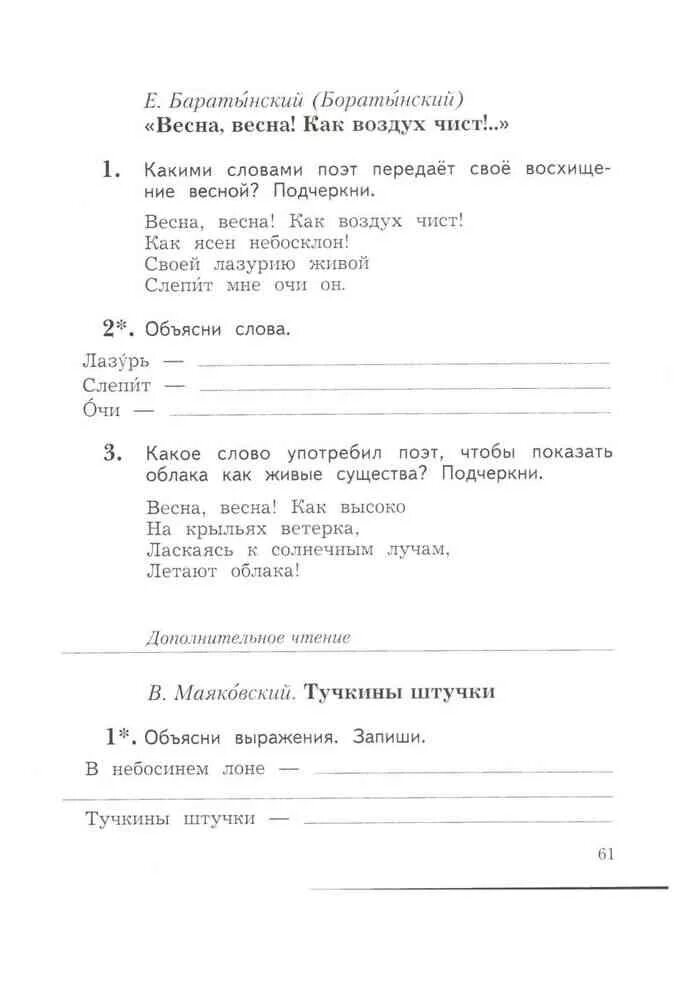 Е. Бараты́нский (Бораты́нский)
«Весна, весна! Как воздух чист!..»

1. Какими словами поэт передаёт своё восхищение весной? Подчеркни.

Весна, весна! Как воздух чист!
Как ясен небосклон!
Своей лазурию живой
Слепи́т мне очи он.

2*. Объясни слова.

Лазу́рь — 
Слепи́т — 
О́чи — 

3. Какое слово употребил поэт, чтобы показать облака как живые существа? Подчеркни.

Весна, весна! Как высоко
На крыльях ветерка,
Ласкаясь к солнечным лучам,
Летают облака!

Дополнительное чтение

В. Маяко́вский. Тучкины штучки

1*. Объясни выражения. Запиши.

В небосинем лоне — 

Тучкины штучки — 

61